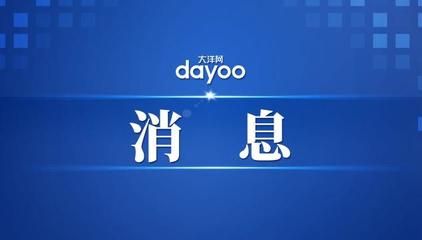 大洋网
dayoo

消 息